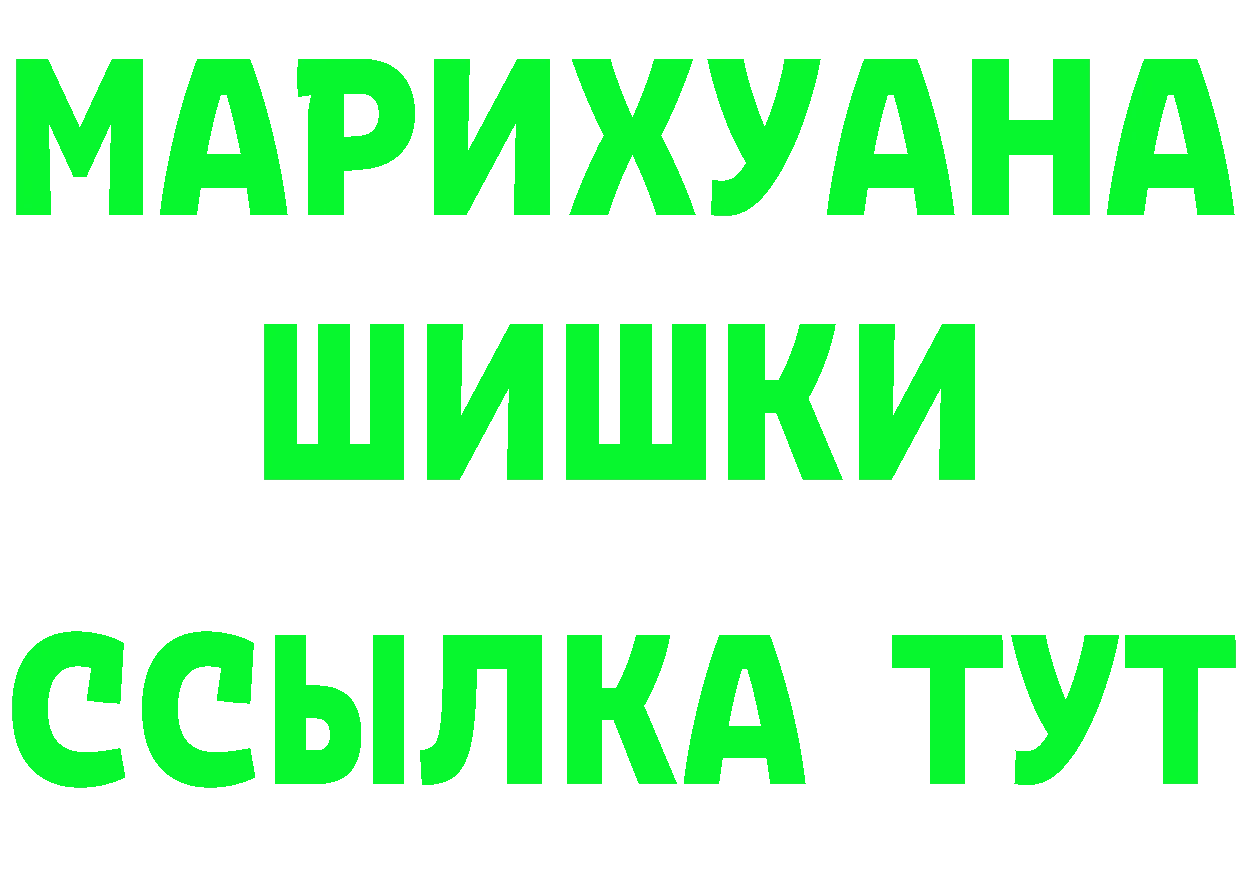 МАРИХУАНА
ШИШКИ
ССЫЛКА ТУТ